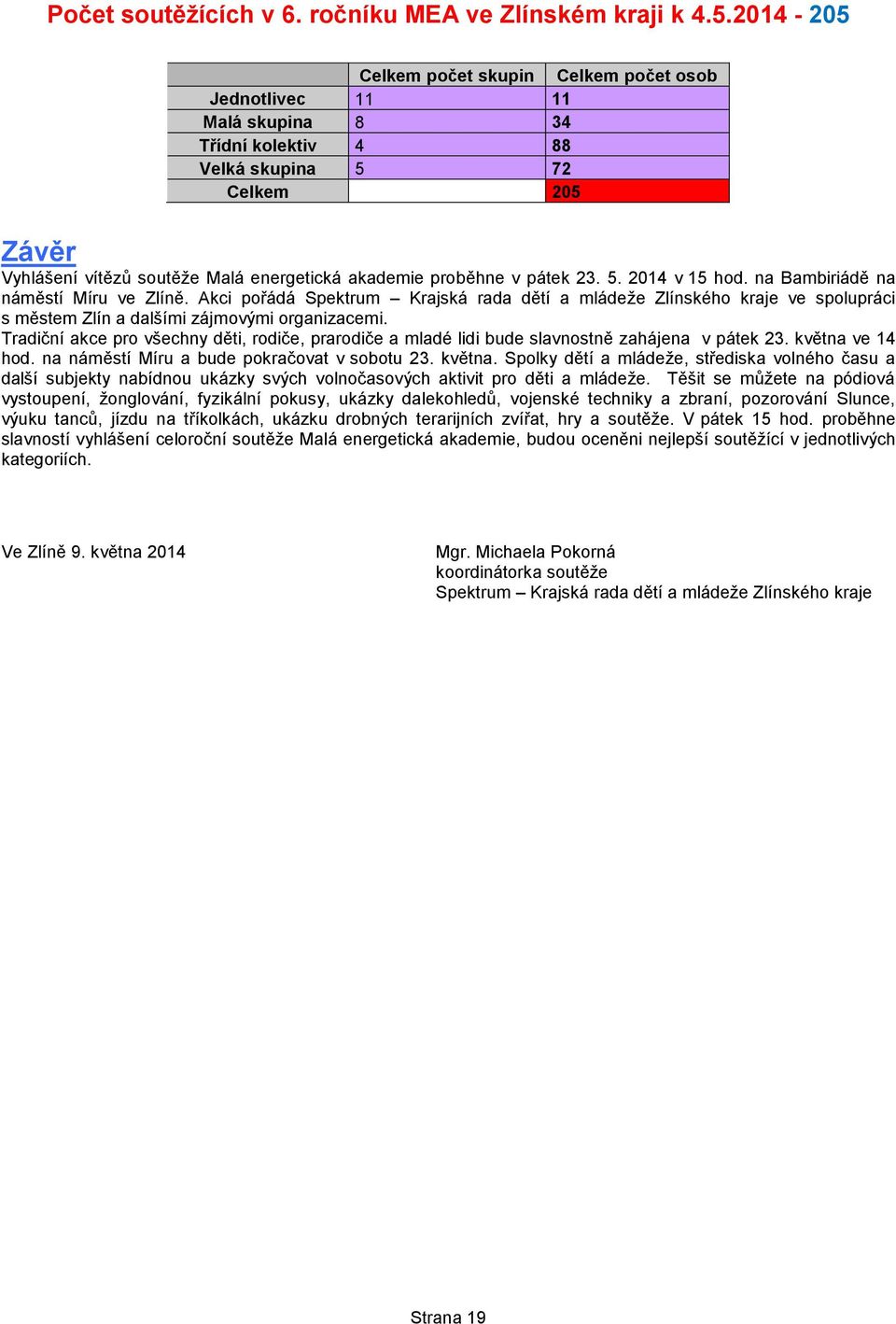 Počet soutěžících v 6. ročníku MEA ve Zlínském kraji k 4.5.2014 - 205

| | Celkem počet skupin | Celkem počet osob |
|---|---|---|
| Jednotlivec | 11 | 11 |
| Malá skupina | 8 | 34 |
| Třídní kolektiv | 4 | 88 |
| Velká skupina | 5 | 72 |
| Celkem | | 205 |

Závěr
Vyhlášení vítězů soutěže Malá energetická akademie proběhne v pátek 23. 5. 2014 v 15 hod. na Bambiriádě na náměstí Míru ve Zlíně. Akci pořádá Spektrum – Krajská rada dětí a mládeže Zlínského kraje ve spolupráci s městem Zlín a dalšími zájmovými organizacemi.
Tradiční akce pro všechny děti, rodiče, prarodiče a mladé lidi bude slavnostně zahájena v pátek 23. května ve 14 hod. na náměstí Míru a bude pokračovat v sobotu 23. května. Spolky dětí a mládeže, střediska volného času a další subjekty nabídnou ukázky svých volnočasových aktivit pro děti a mládeže. Těšit se můžete na pódiová vystoupení, žonglování, fyzikální pokusy, ukázky dalekohledů, vojenské techniky a zbraní, pozorování Slunce, výuku tanců, jízdu na tříkolkách, ukázku drobných terarijních zvířat, hry a soutěže. V pátek 15 hod. proběhne slavností vyhlášení celoroční soutěže Malá energetická akademie, budou oceněni nejlepší soutěžící v jednotlivých kategoriích.

Ve Zlíně 9. května 2014

Mgr. Michaela Pokorná
koordinátorka soutěže
Spektrum – Krajská rada dětí a mládeže Zlínského kraje

Strana 19